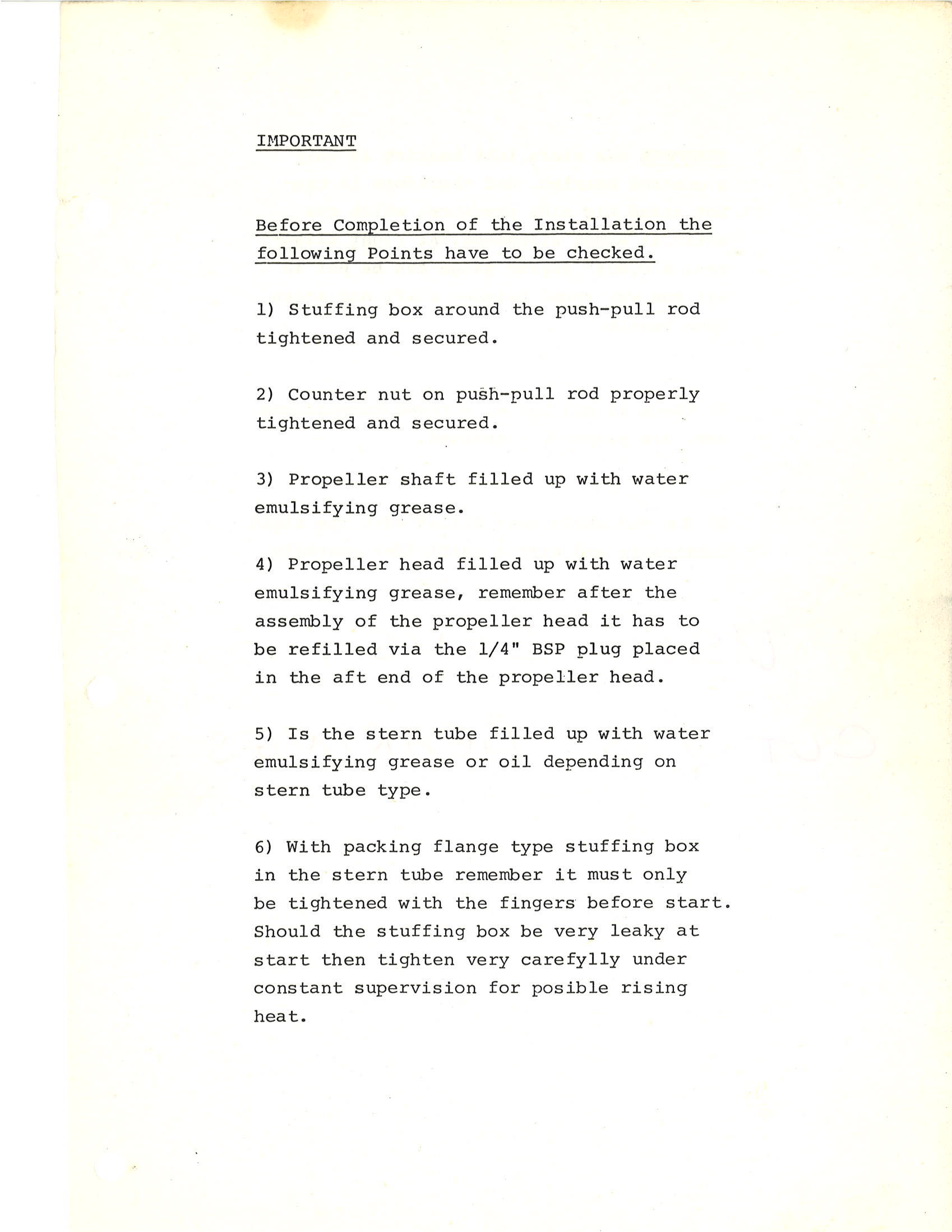 IMPORTANT

Before Completion of the Installation the following Points have to be checked.

1) Stuffing box around the push-pull rod tightened and secured.

2) Counter nut on push-pull rod properly tightened and secured.

3) Propeller shaft filled up with water emulsifying grease.

4) Propeller head filled up with water emulsifying grease, remember after the assembly of the propeller head it has to be refilled via the 1/4" BSP plug placed in the aft end of the propeller head.

5) Is the stern tube filled up with water emulsifying grease or oil depending on stern tube type.

6) With packing flange type stuffing box in the stern tube remember it must only be tightened with the fingers before start. Should the stuffing box be very leaky at start then tighten very carefylly under constant supervision for posible rising heat.